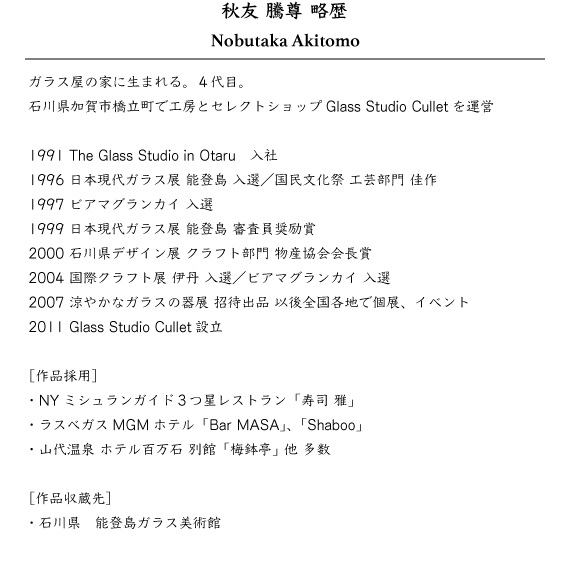 秋友 騰尊 略歴

Nobutaka Akitomo

ガラス屋の家に生まれる。４代目。
石川県加賀市橋立町で工房とセレクトショップ Glass Studio Cullet を運営

1991 The Glass Studio in Otaru　入社
1996 日本現代ガラス展 能登島 入選／国民文化祭 工芸部門 佳作
1997 ビアマグランカイ 入選
1999 日本現代ガラス展 能登島 審査員奨励賞
2000 石川県デザイン展 クラフト部門 物産協会会長賞
2004 国際クラフト展 伊丹 入選／ビアマグランカイ 入選
2007 涼やかなガラスの器展 招待出品 以後全国各地で個展、イベント
2011 Glass Studio Cullet 設立

[作品採用]
・NY ミシュランガイド３つ星レストラン「寿司 雅」
・ラスベガス MGM ホテル「Bar MASA」、「Shaboo」
・山代温泉 ホテル百万石 別館「梅鉢亭」他 多数

[作品収蔵先]
・石川県　能登島ガラス美術館